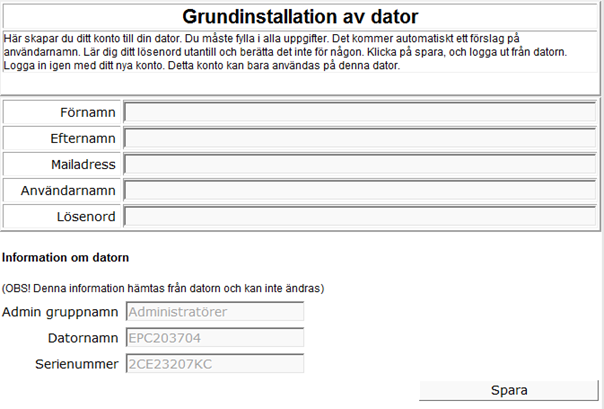 Grundinstallation av dator

Här skapar du ditt konto till din dator. Du måste fylla i alla uppgifter. Det kommer automatiskt ett förslag på användarnamn. Lär dig ditt lösenord utantill och berätta det inte för någon. Klicka på spara, och logga ut från datorn. Logga in igen med ditt nya konto. Detta konto kan bara användas på denna dator.

Förnamn
Efternamn
Mailadress
Användarnamn
Lösenord

Information om datorn

(OBS! Denna information hämtas från datorn och kan inte ändras)

Admin gruppnamn Administratörer
Datornamn EPC203704
Serienummer 2CE23207KC

Spara